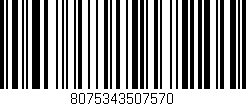 8075343507570